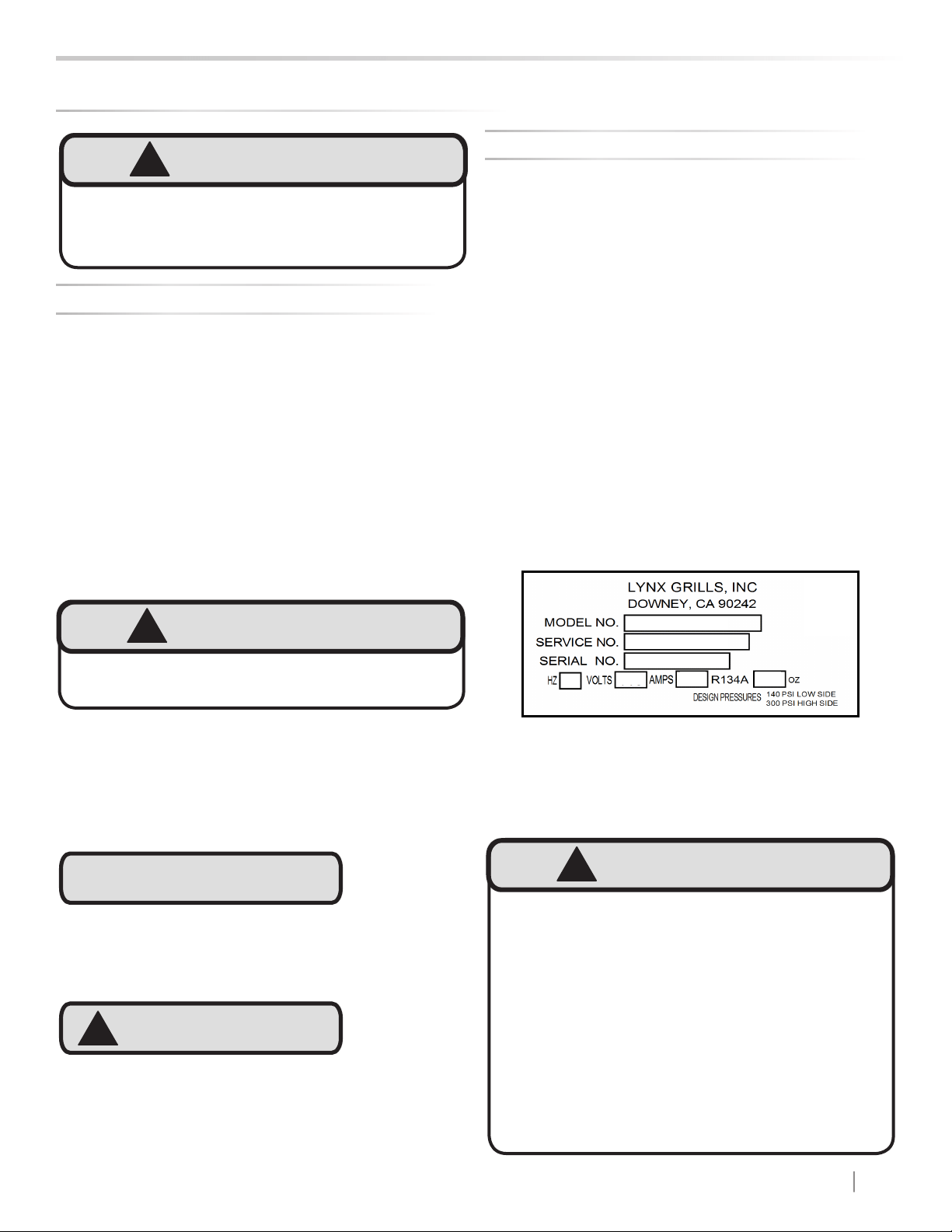 LYNX GRILLS, INC
DOWNEY, CA 90242
MODEL NO.
SERVICE NO.
SERIAL NO.
HZ VOLTS AMPS R134A OZ
DESIGN PRESSURES 140 PSI LOW SIDE
300 PSI HIGH SIDE